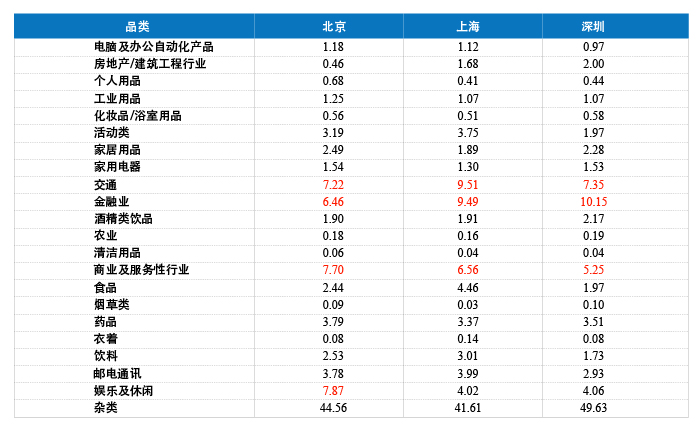 | 品类 | 北京 | 上海 | 深圳 |
|---|---|---|---|
| 电脑及办公自动化产品 | 1.18 | 1.12 | 0.97 |
| 房地产/建筑工程行业 | 0.46 | 1.68 | 2.00 |
| 个人用品 | 0.68 | 0.41 | 0.44 |
| 工业用品 | 1.25 | 1.07 | 1.07 |
| 化妆品/浴室用品 | 0.56 | 0.51 | 0.58 |
| 活动类 | 3.19 | 3.75 | 1.97 |
| 家居用品 | 2.49 | 1.89 | 2.28 |
| 家用电器 | 1.54 | 1.30 | 1.53 |
| 交通 | 7.22 | 9.51 | 7.35 |
| 金融业 | 6.46 | 9.49 | 10.15 |
| 酒精类饮品 | 1.90 | 1.91 | 2.17 |
| 农业 | 0.18 | 0.16 | 0.19 |
| 清洁用品 | 0.06 | 0.04 | 0.04 |
| 商业及服务性行业 | 7.70 | 6.56 | 5.25 |
| 食品 | 2.44 | 4.46 | 1.97 |
| 烟草类 | 0.09 | 0.03 | 0.10 |
| 药品 | 3.79 | 3.37 | 3.51 |
| 衣着 | 0.08 | 0.14 | 0.08 |
| 饮料 | 2.53 | 3.01 | 1.73 |
| 邮电通讯 | 3.78 | 3.99 | 2.93 |
| 娱乐及休闲 | 7.87 | 4.02 | 4.06 |
| 杂类 | 44.56 | 41.61 | 49.63 |